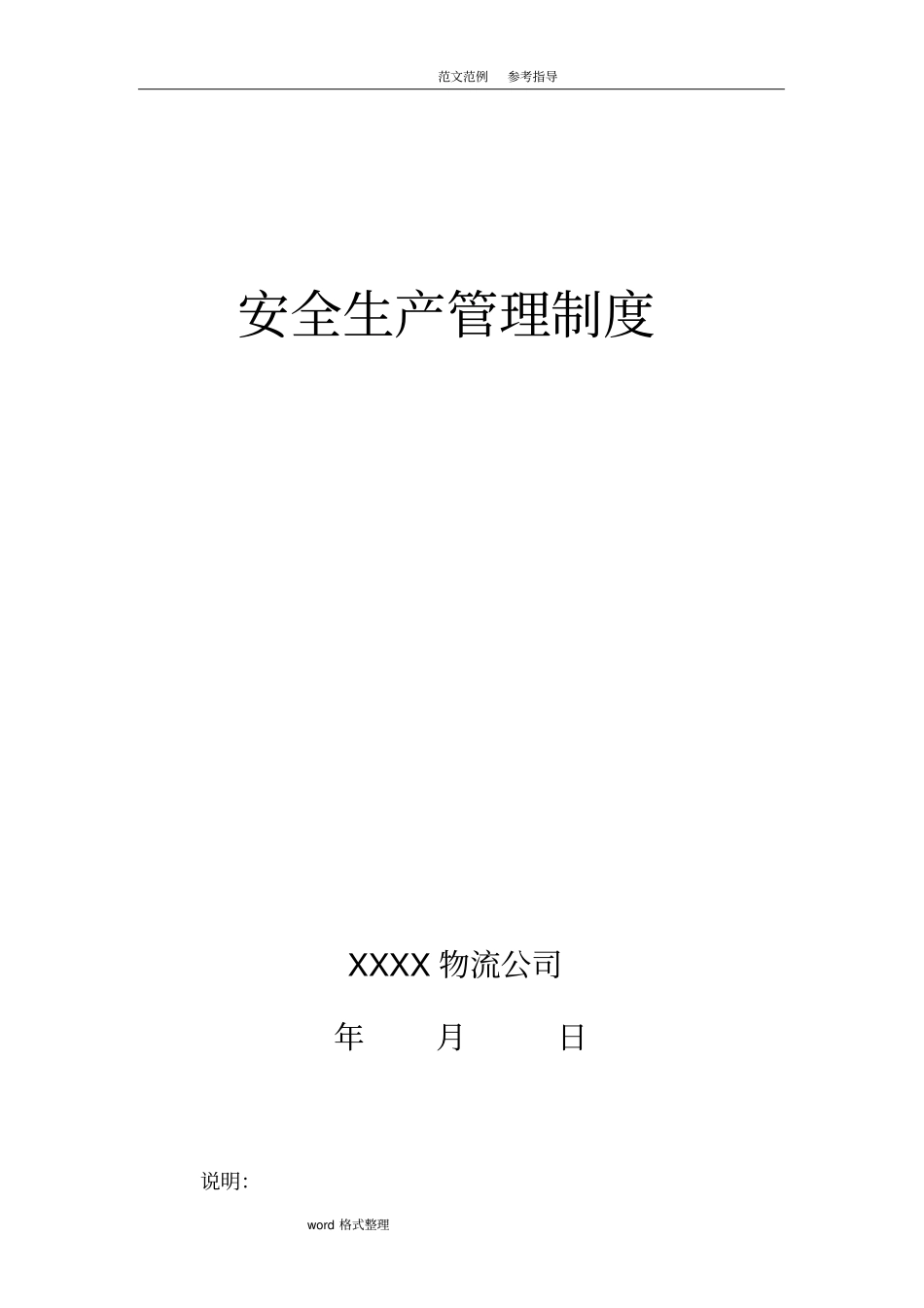 范文范例 参考指导

安全生产管理制度

XXXX 物流公司

年 月 日

说明:

word 格式整理